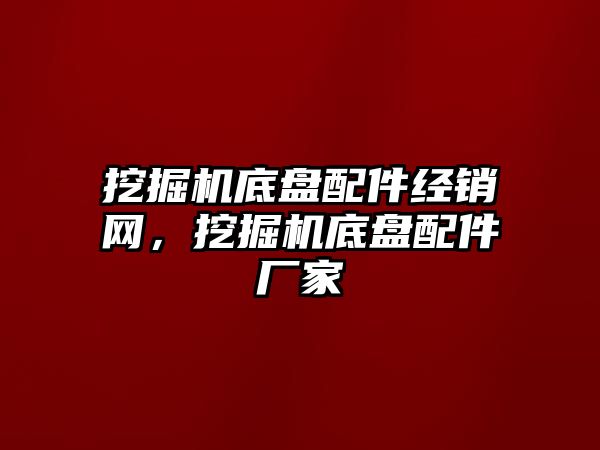 挖掘机底盘配件经销网，挖掘机底盘配件厂家